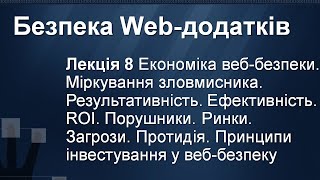 Безпека Web-додатків

Лекція 8 Економіка веб-безпеки. Міркування зловмисника. Результативність. Ефективність. ROI. Порушники. Ринки. Загрози. Протидія. Принципи інвестування у веб-безпеку